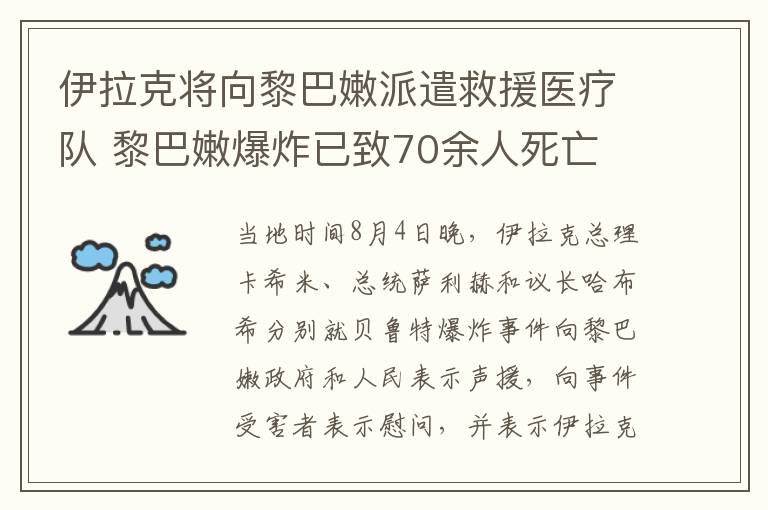 伊拉克将向黎巴嫩派遣救援医疗队 黎巴嫩爆炸已致70余人死亡

当地时间8月4日晚，伊拉克总理卡希米、总统萨利赫和议长哈布希分别就贝鲁特爆炸事件向黎巴嫩政府和人民表示声援，向事件受害者表示慰问，并表示伊拉克